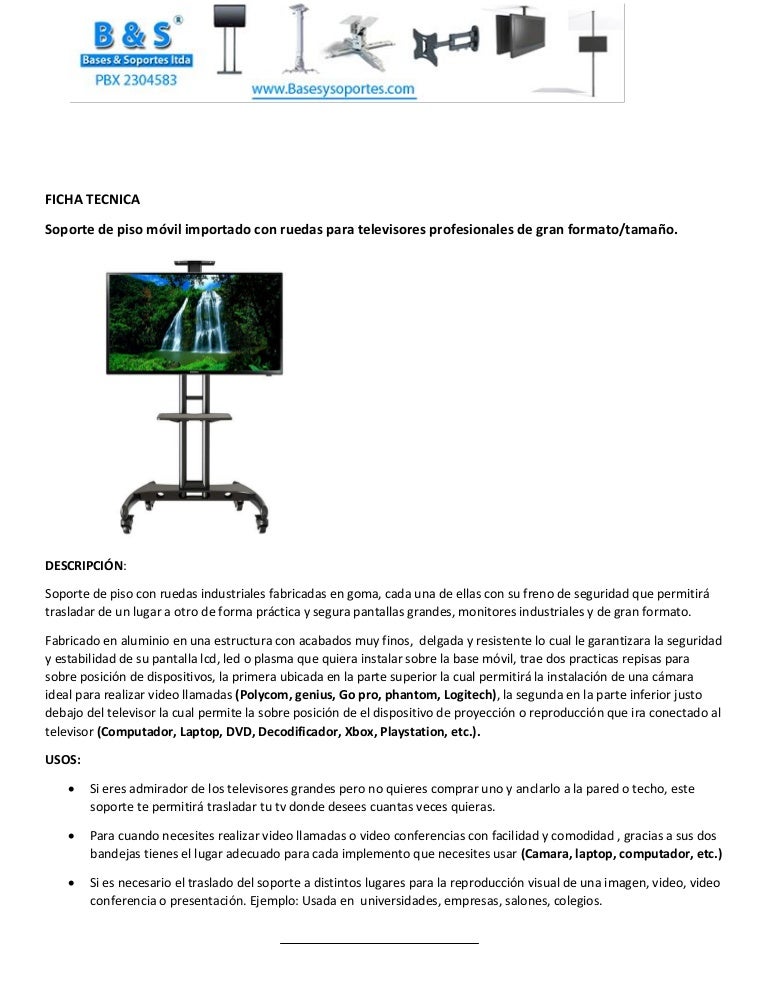 B & S®
Bases & Soportes ltda
PBX 2304583
www.Basesysoportes.com

FICHA TECNICA

Soporte de piso móvil importado con ruedas para televisores profesionales de gran formato/tamaño.

DESCRIPCIÓN:

Soporte de piso con ruedas industriales fabricadas en goma, cada una de ellas con su freno de seguridad que permitirá trasladar de un lugar a otro de forma práctica y segura pantallas grandes, monitores industriales y de gran formato.

Fabricado en aluminio en una estructura con acabados muy finos, delgada y resistente lo cual le garantizara la seguridad y estabilidad de su pantalla lcd, led o plasma que quiera instalar sobre la base móvil, trae dos practicas repisas para sobre posición de dispositivos, la primera ubicada en la parte superior la cual permitirá la instalación de una cámara ideal para realizar video llamadas (Polycom, genius, Go pro, phantom, Logitech), la segunda en la parte inferior justo debajo del televisor la cual permite la sobre posición de el dispositivo de proyección o reproducción que ira conectado al televisor (Computador, Laptop, DVD, Decodificador, Xbox, Playstation, etc.).

USOS:

• Si eres admirador de los televisores grandes pero no quieres comprar uno y anclarlo a la pared o techo, este soporte te permitirá trasladar tu tv donde desees cuantas veces quieras.

• Para cuando necesites realizar video llamadas o video conferencias con facilidad y comodidad , gracias a sus dos bandejas tienes el lugar adecuado para cada implemento que necesites usar (Camara, laptop, computador, etc.)

• Si es necesario el traslado del soporte a distintos lugares para la reproducción visual de una imagen, video, video conferencia o presentación. Ejemplo: Usada en universidades, empresas, salones, colegios.